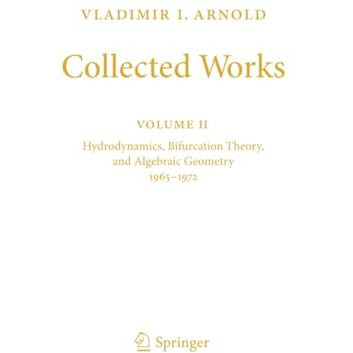 VLADIMIR I. ARNOLD

Collected Works

VOLUME II

Hydrodynamics, Bifurcation Theory, and Algebraic Geometry
1965–1972

Springer